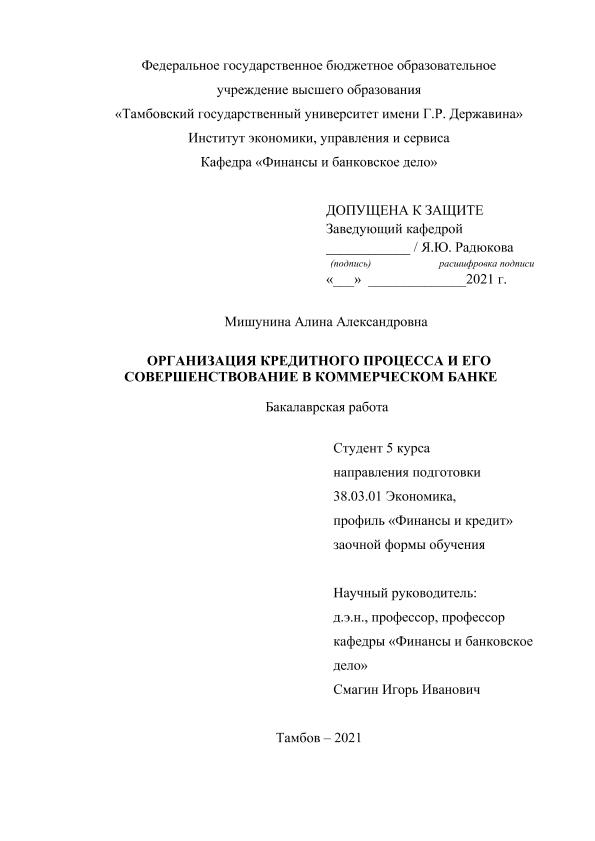 Федеральное государственное бюджетное образовательное учреждение высшего образования
«Тамбовский государственный университет имени Г.Р. Державина»
Институт экономики, управления и сервиса
Кафедра «Финансы и банковское дело»

ДОПУЩЕНА К ЗАЩИТЕ
Заведующий кафедрой
____________ / Я.Ю. Радюкова
(подпись) расшифровка подписи
«___» ______________2021 г.

Мишунина Алина Александровна

ОРГАНИЗАЦИЯ КРЕДИТНОГО ПРОЦЕССА И ЕГО СОВЕРШЕНСТВОВАНИЕ В КОММЕРЧЕСКОМ БАНКЕ

Бакалаврская работа

Студент 5 курса
направления подготовки
38.03.01 Экономика,
профиль «Финансы и кредит»
заочной формы обучения

Научный руководитель:
д.э.н., профессор, профессор кафедры «Финансы и банковское дело»
Смагин Игорь Иванович

Тамбов – 2021